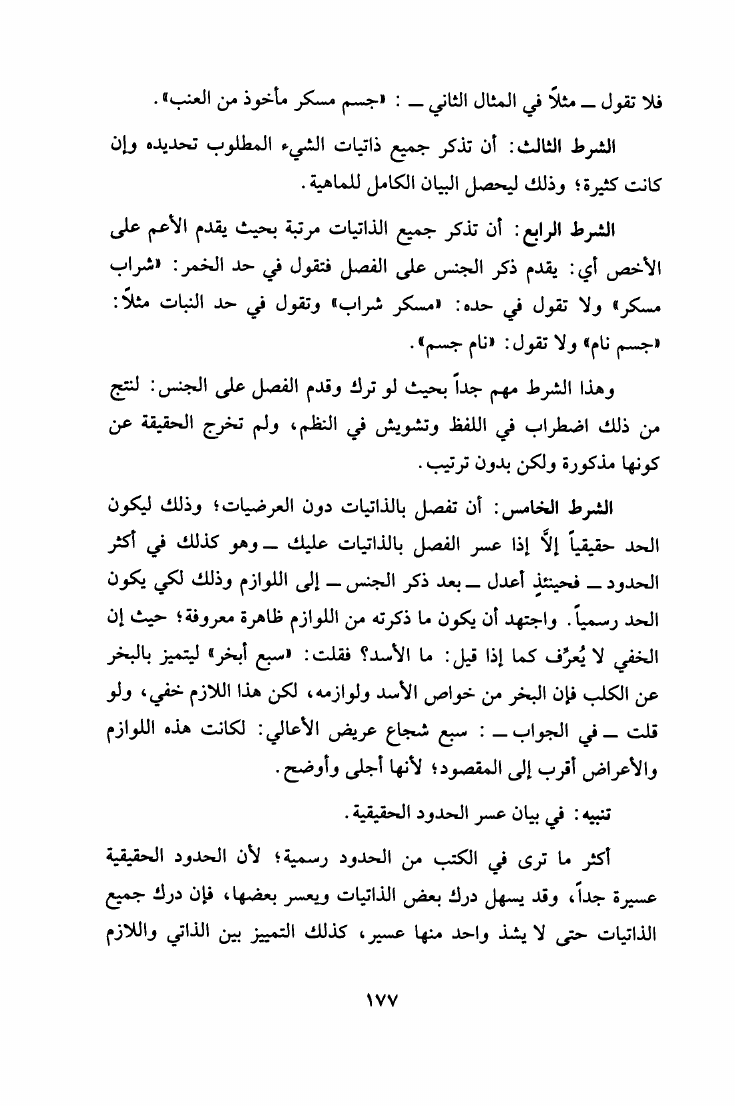 فلا تقول ــ مثلاً في المثال الثاني ــ : «جسم مسكر مأخوذ من العنب».

الشرط الثالث: أن تذكر جميع ذاتيات الشيء المطلوب تحديده وإن كانت كثيرة؛ وذلك ليحصل البيان الكامل للماهية.

الشرط الرابع: أن تذكر جميع الذاتيات مرتبة بحيث يقدم الأعم على الأخص أي: يقدم ذكر الجنس على الفصل فتقول في حد الخمر: «شراب مسكر» ولا تقول في حده: «مسكر شراب» وتقول في حد النبات مثلاً: «جسم نام» ولا تقول: «نام جسم».

وهذا الشرط مهم جداً بحيث لو ترك وقدم الفصل على الجنس: لنتج من ذلك اضطراب في اللفظ وتشويش في النظم، ولم تخرج الحقيقة عن كونها مذكورة ولكن بدون ترتيب.

الشرط الخامس: أن تفصل بالذاتيات دون العرضيات؛ وذلك ليكون الحد حقيقياً إلاَّ إذا عسر الفصل بالذاتيات عليك ــ وهو كذلك في أكثر الحدود ــ فحينئذٍ أعدل ــ بعد ذكر الجنس ــ إلى اللوازم وذلك لكي يكون الحد رسمياً. واجتهد أن يكون ما ذكرته من اللوازم ظاهرة معروفة؛ حيث إن الخفي لا يُعرِّف كما إذا قيل: ما الأسد؟ فقلت: «سبع أبخر» ليتميز بالبخر عن الكلب فإن البخر من خواص الأسد ولوازمه، لكن هذا اللازم خفي، ولو قلت ــ في الجواب ــ : سبع شجاع عريض الأعالي: لكانت هذه اللوازم والأعراض أقرب إلى المقصود؛ لأنها أجلى وأوضح.

تنبيه: في بيان عسر الحدود الحقيقية.

أكثر ما ترى في الكتب من الحدود رسمية؛ لأن الحدود الحقيقية عسيرة جداً، وقد يسهل درك بعض الذاتيات ويعسر بعضها، فإن درك جميع الذاتيات حتى لا يشذ واحد منها عسير، كذلك التمييز بين الذاتي واللازم

١٧٧